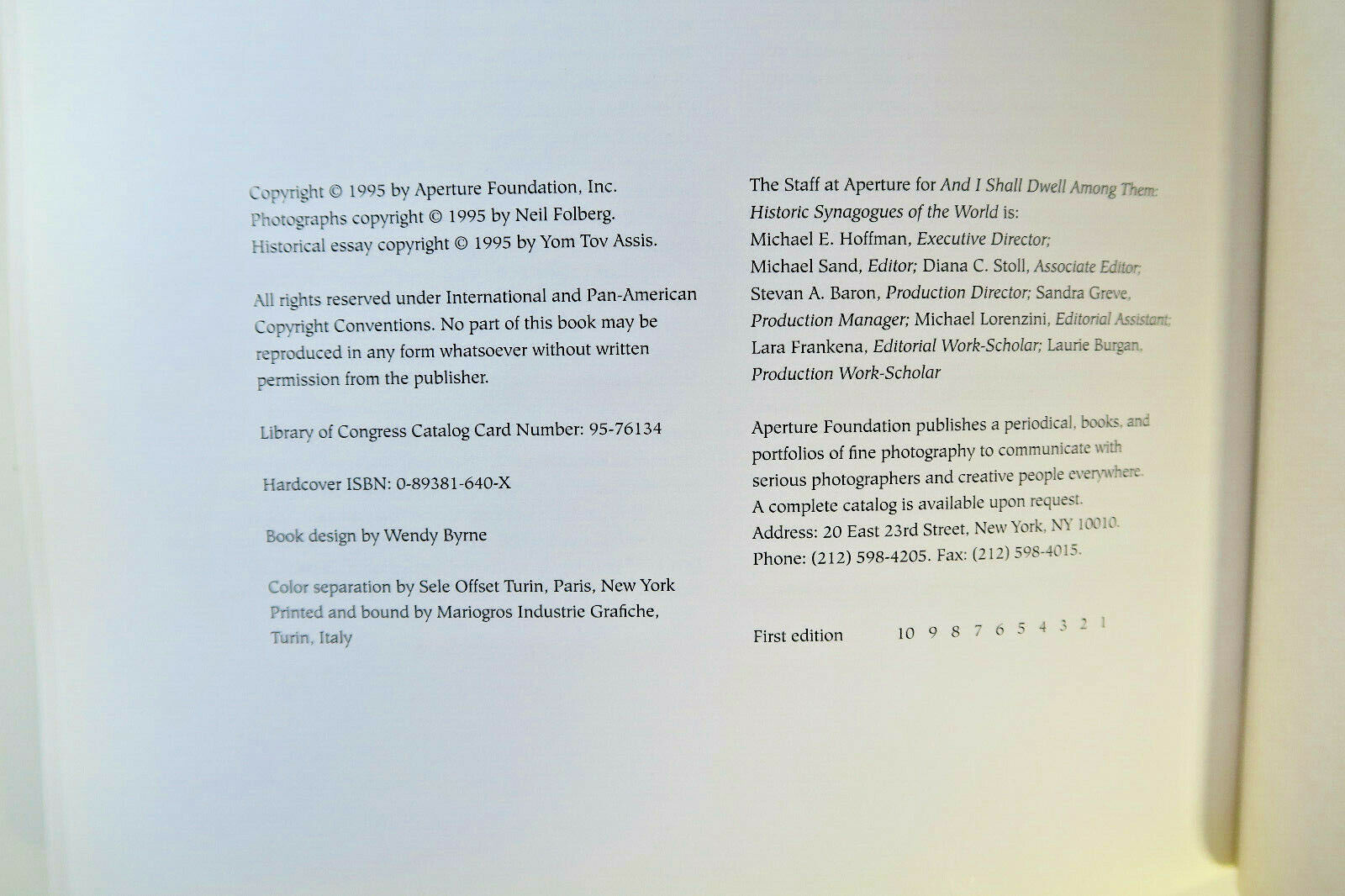 Copyright © 1995 by Aperture Foundation, Inc.
Photographs copyright © 1995 by Neil Folberg.
Historical essay copyright © 1995 by Yom Tov Assis.

All rights reserved under International and Pan-American Copyright Conventions. No part of this book may be reproduced in any form whatsoever without written permission from the publisher.

Library of Congress Catalog Card Number: 95-76134

Hardcover ISBN: 0-89381-640-X

Book design by Wendy Byrne

Color separation by Sele Offset Turin, Paris, New York
Printed and bound by Mariogros Industrie Grafiche, Turin, Italy

The Staff at Aperture for And I Shall Dwell Among Them: Historic Synagogues of the World is:
Michael E. Hoffman, Executive Director;
Michael Sand, Editor; Diana C. Stoll, Associate Editor;
Stevan A. Baron, Production Director; Sandra Greve, Production Manager; Michael Lorenzini, Editorial Assistant;
Lara Frankena, Editorial Work-Scholar; Laurie Burgan, Production Work-Scholar

Aperture Foundation publishes a periodical, books, and portfolios of fine photography to communicate with serious photographers and creative people everywhere.
A complete catalog is available upon request.
Address: 20 East 23rd Street, New York, NY 10010.
Phone: (212) 598-4205. Fax: (212) 598-4015.

First edition 10 9 8 7 6 5 4 3 2 1